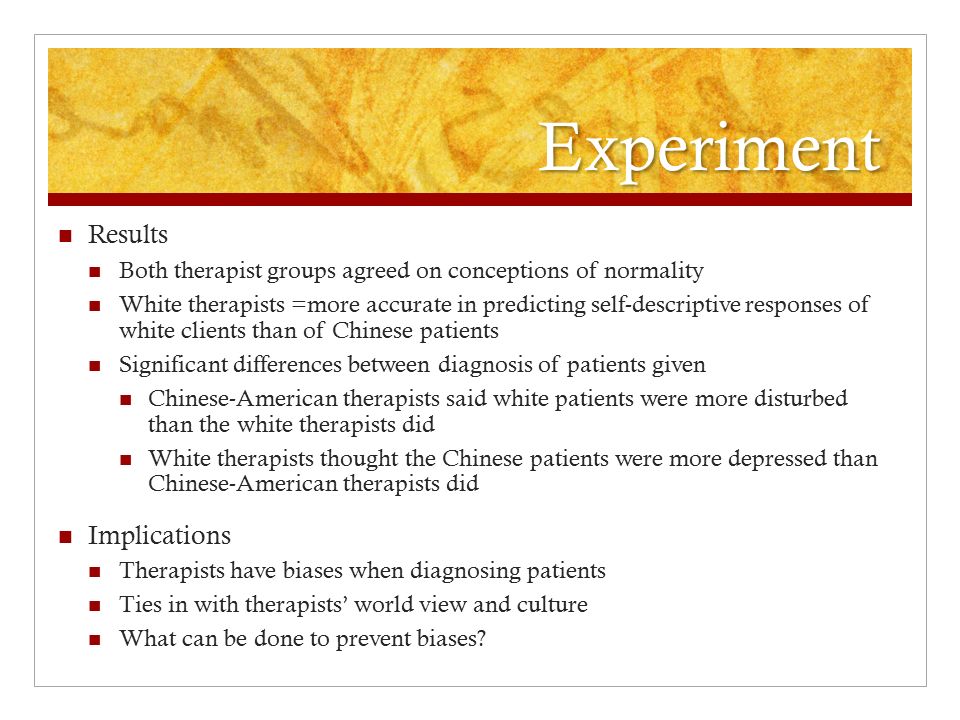 Experiment

Results

Both therapist groups agreed on conceptions of normality

White therapists =more accurate in predicting self-descriptive responses of white clients than of Chinese patients

Significant differences between diagnosis of patients given

Chinese-American therapists said white patients were more disturbed than the white therapists did

White therapists thought the Chinese patients were more depressed than Chinese-American therapists did

Implications

Therapists have biases when diagnosing patients

Ties in with therapists' world view and culture

What can be done to prevent biases?